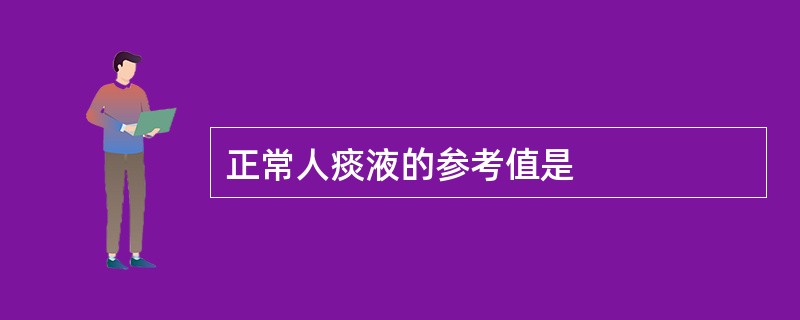 正常人痰液的参考值是